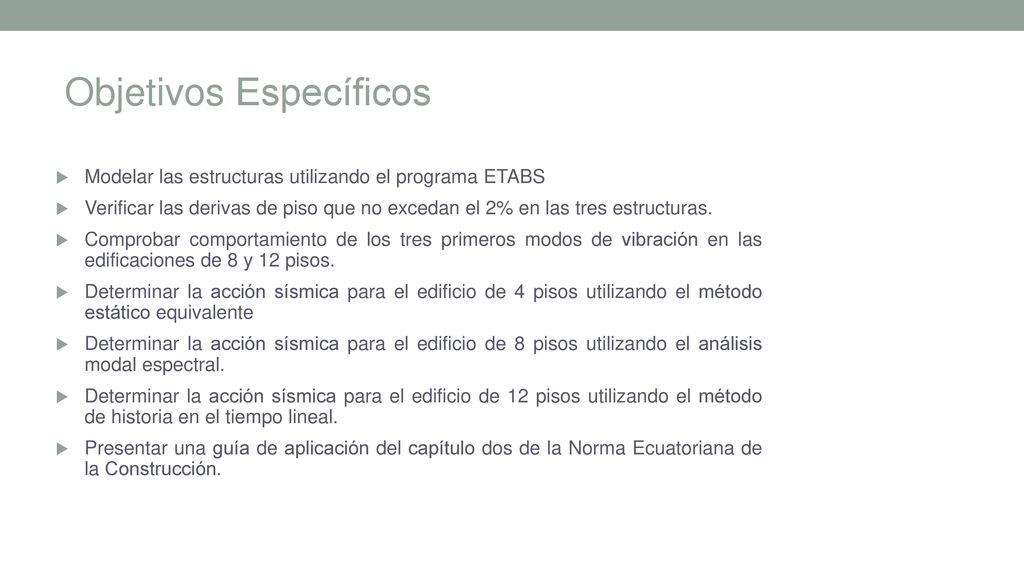 Objetivos Específicos

Modelar las estructuras utilizando el programa ETABS

Verificar las derivas de piso que no excedan el 2% en las tres estructuras.

Comprobar comportamiento de los tres primeros modos de vibración en las edificaciones de 8 y 12 pisos.

Determinar la acción sísmica para el edificio de 4 pisos utilizando el método estático equivalente

Determinar la acción sísmica para el edificio de 8 pisos utilizando el análisis modal espectral.

Determinar la acción sísmica para el edificio de 12 pisos utilizando el método de historia en el tiempo lineal.

Presentar una guía de aplicación del capítulo dos de la Norma Ecuatoriana de la Construcción.